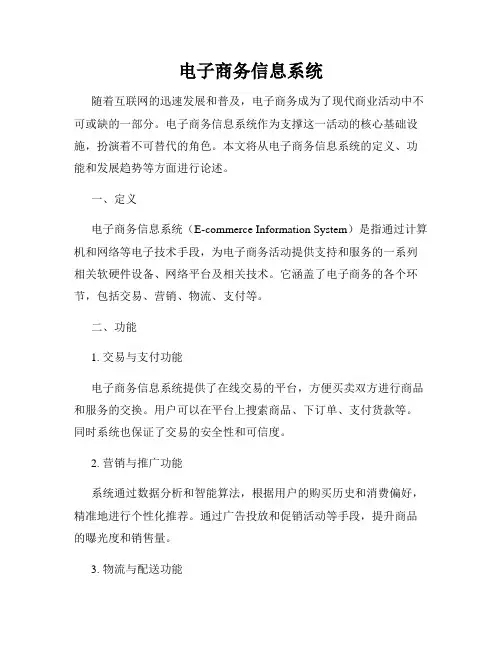 电子商务信息系统

随着互联网的迅速发展和普及，电子商务成为了现代商业活动中不可或缺的一部分。电子商务信息系统作为支撑这一活动的核心基础设施，扮演着不可替代的角色。本文将从电子商务信息系统的定义、功能和发展趋势等方面进行论述。

一、定义

电子商务信息系统（E-commerce Information System）是指通过计算机和网络等电子技术手段，为电子商务活动提供支持和服务的一系列相关软硬件设备、网络平台及相关技术。它涵盖了电子商务的各个环节，包括交易、营销、物流、支付等。

二、功能

1. 交易与支付功能

电子商务信息系统提供了在线交易的平台，方便买卖双方进行商品和服务的交换。用户可以在平台上搜索商品、下订单、支付货款等。同时系统也保证了交易的安全性和可信度。

2. 营销与推广功能

系统通过数据分析和智能算法，根据用户的购买历史和消费偏好，精准地进行个性化推荐。通过广告投放和促销活动等手段，提升商品的曝光度和销售量。

3. 物流与配送功能